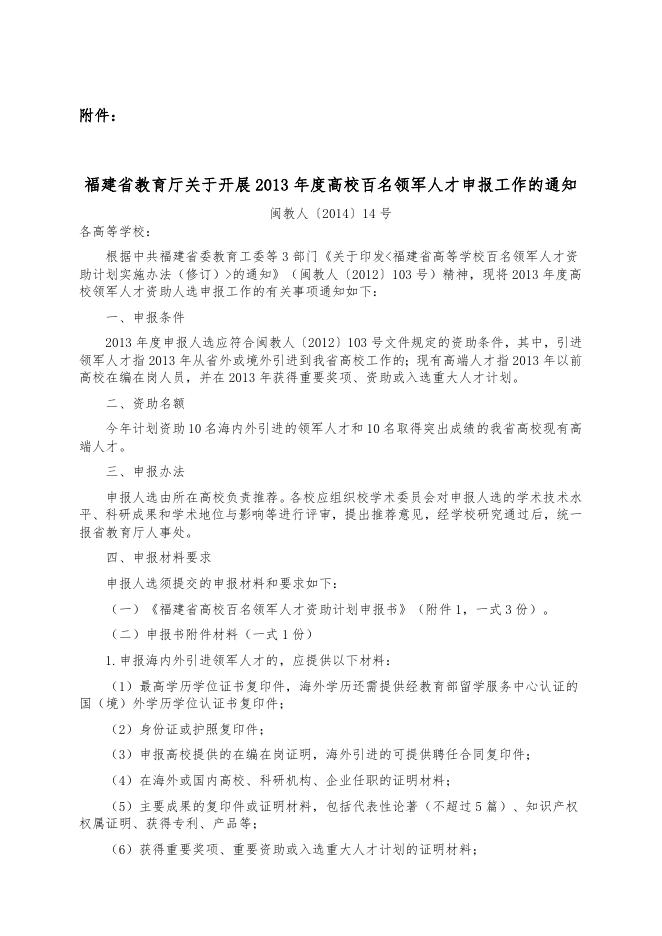 附件：

福建省教育厅关于开展2013年度高校百名领军人才申报工作的通知

闽教人〔2014〕14号

各高等学校：

根据中共福建省委教育工委等3部门《关于印发<福建省高等学校百名领军人才资助计划实施办法（修订）>的通知》（闽教人〔2012〕103号）精神，现将2013年度高校领军人才资助人选申报工作的有关事项通知如下：

一、申报条件

2013年度申报人选应符合闽教人〔2012〕103号文件规定的资助条件，其中，引进领军人才指2013年从省外或境外引进到我省高校工作的；现有高端人才指2013年以前高校在编在岗人员，并在2013年获得重要奖项、资助或入选重大人才计划。

二、资助名额

今年计划资助10名海内外引进的领军人才和10名取得突出成绩的我省高校现有高端人才。

三、申报办法

申报人选由所在高校负责推荐。各校应组织校学术委员会对申报人选的学术技术水平、科研成果和学术地位与影响等进行评审，提出推荐意见，经学校研究通过后，统一报省教育厅人事处。

四、申报材料要求

申报人选须提交的申报材料和要求如下：

（一）《福建省高校百名领军人才资助计划申报书》（附件1，一式3份）。

（二）申报书附件材料（一式1份）

1.申报海内外引进领军人才的，应提供以下材料：

（1）最高学历学位证书复印件，海外学历还需提供经教育部留学服务中心认证的国（境）外学历学位认证书复印件；

（2）身份证或护照复印件；

（3）申报高校提供的在编在岗证明，海外引进的可提供聘任合同复印件；

（4）在海外或国内高校、科研机构、企业任职的证明材料；

（5）主要成果的复印件或证明材料，包括代表性论著（不超过5篇）、知识产权权属证明、获得专利、产品等；

（6）获得重要奖项、重要资助或入选重大人才计划的证明材料；